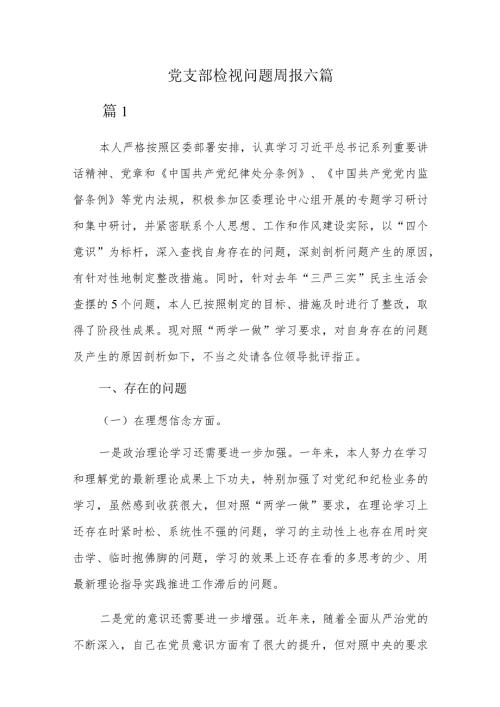 党支部检视问题周报六篇

篇1

本人严格按照区委部署安排，认真学习习近平总书记系列重要讲话精神、党章和《中国共产党纪律处分条例》、《中国共产党党内监督条例》等党内法规，积极参加区委理论中心组开展的专题学习研讨和集中研讨，并紧密联系个人思想、工作和作风建设实际，以“四个意识”为标杆，深入查找自身存在的问题，深刻剖析问题产生的原因，有针对性地制定整改措施。同时，针对去年“三严三实”民主生活会查摆的5个问题，本人已按照制定的目标、措施及时进行了整改，取得了阶段性成果。现对照“两学一做”学习要求，对自身存在的问题及产生的原因剖析如下，不当之处请各位领导批评指正。

一、存在的问题

（一）在理想信念方面。

一是政治理论学习还需要进一步加强。一年来，本人努力在学习和理解党的最新理论成果上下功夫，特别加强了对党纪和纪检业务的学习，虽然感到收获很大，但对照“两学一做”要求，在理论学习上还存在时紧时松、系统性不强的问题，学习的主动性上也存在用时突击学、临时抱佛脚的问题，学习的效果上还存在看的多思考的少、用最新理论指导实践推进工作滞后的问题。

二是党的意识还需要进一步增强。近年来，随着全面从严治党的不断深入，自己在党员意识方面有了很大的提升，但对照中央的要求